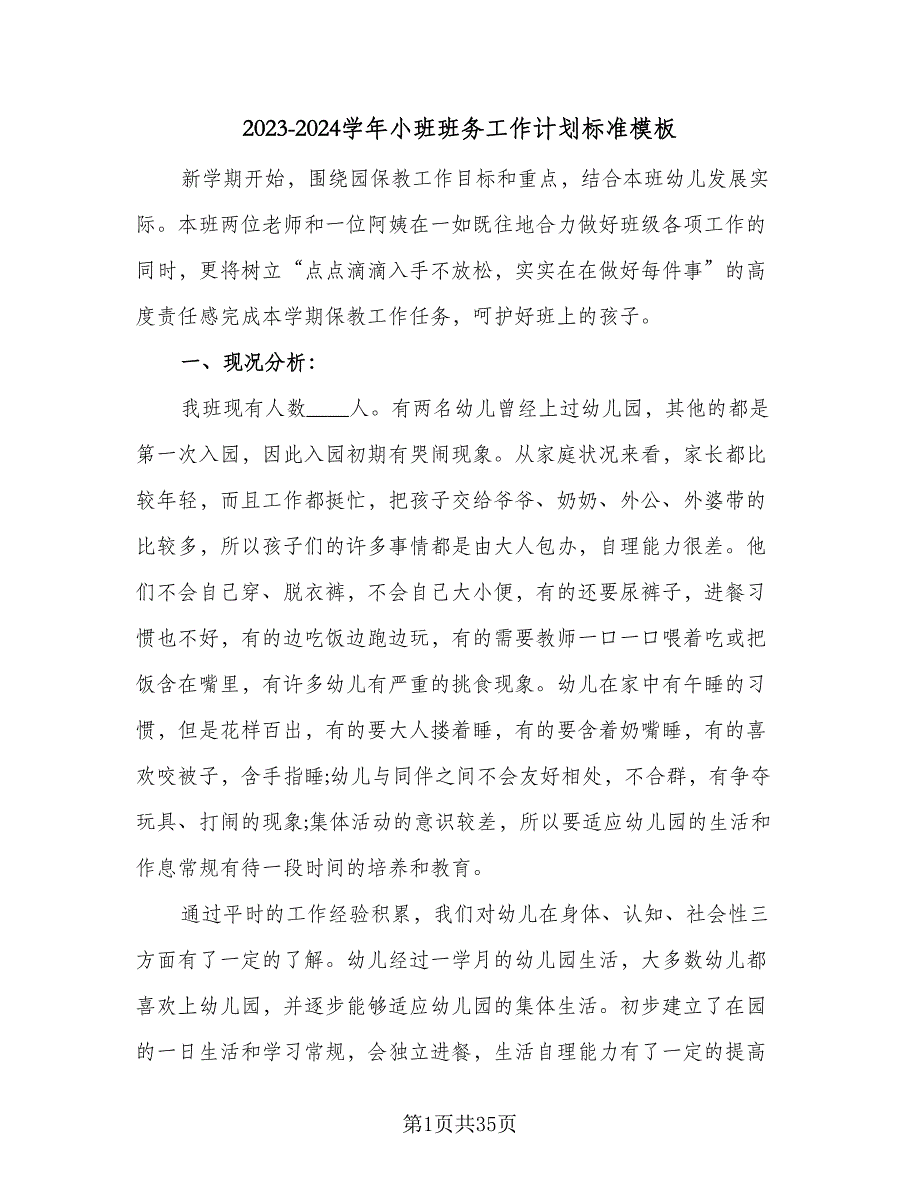 2023-2024学年小班班务工作计划标准模板

新学期开始，围绕园保教工作目标和重点，结合本班幼儿发展实际。本班两位老师和一位阿姨在一如既往地合力做好班级各项工作的同时，更将树立“点点滴滴入手不放松，实实在在做好每件事”的高度责任感完成本学期保教工作任务，呵护好班上的孩子。

一、现况分析：

我班现有人数____人。有两名幼儿曾经上过幼儿园，其他的都是第一次入园，因此入园初期有哭闹现象。从家庭状况来看，家长都比较年轻，而且工作都挺忙，把孩子交给爷爷、奶奶、外公、外婆带的比较多，所以孩子们的许多事情都是由大人包办，自理能力很差。他们不会自己穿、脱衣裤，不会自己大小便，有的还要尿裤子，进餐习惯也不好，有的边吃饭边跑边玩，有的需要教师一口一口喂着吃或把饭含在嘴里，有许多幼儿有严重的挑食现象。幼儿在家中有午睡的习惯，但是花样百出，有的要大人搂着睡，有的要含着奶嘴睡，有的喜欢咬被子，含手指睡;幼儿与同伴之间不会友好相处，不合群，有争夺玩具、打闹的现象;集体活动的意识较差，所以要适应幼儿园的生活和作息常规有待一段时间的培养和教育。

通过平时的工作经验积累，我们对幼儿在身体、认知、社会性三方面有了一定的了解。幼儿经过一学月的幼儿园生活，大多数幼儿都喜欢上幼儿园，并逐步能够适应幼儿园的集体生活。初步建立了在园的一日生活和学习常规，会独立进餐，生活自理能力有了一定的提高

第1页共35页